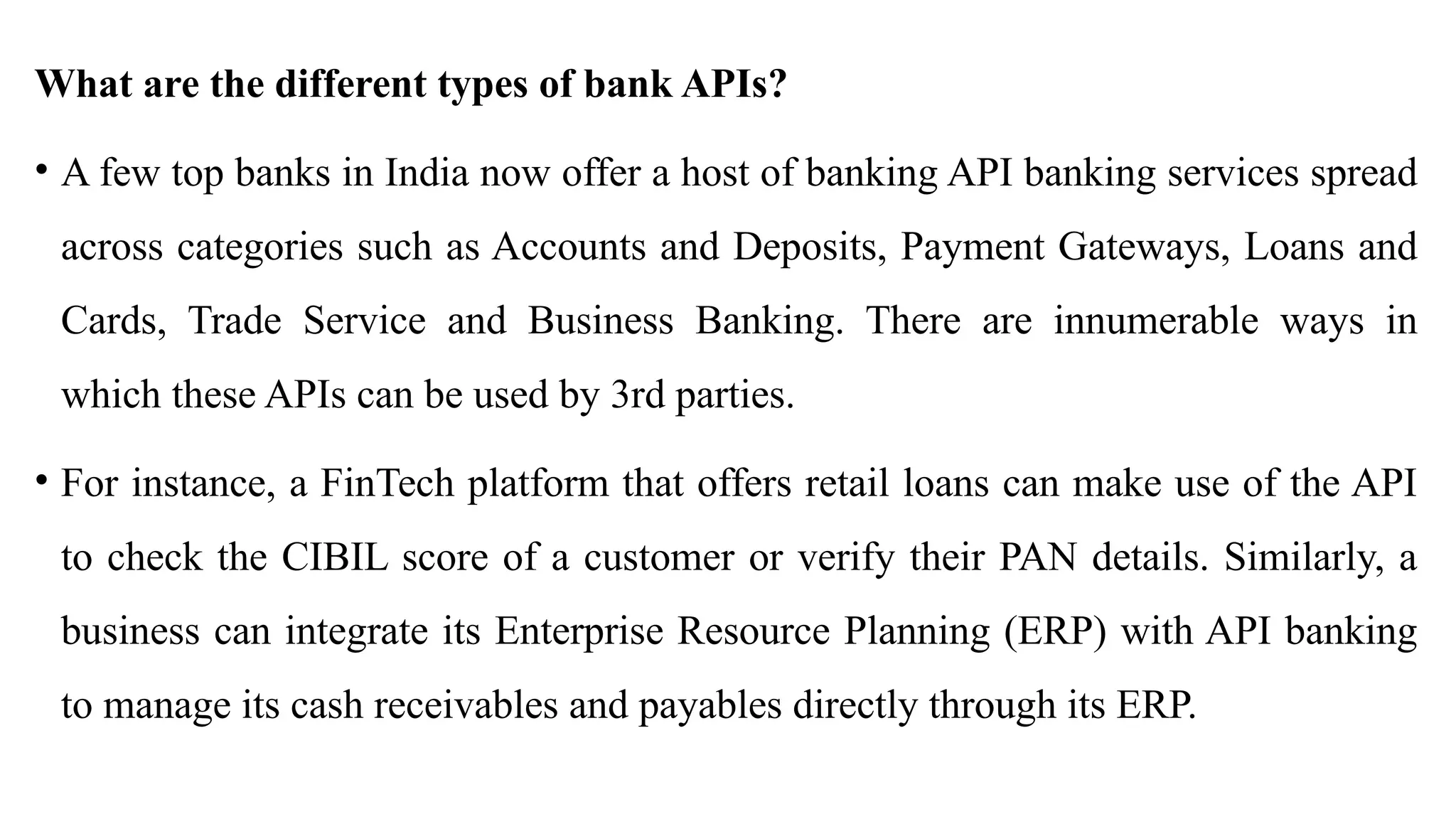 What are the different types of bank APIs?

• A few top banks in India now offer a host of banking API banking services spread across categories such as Accounts and Deposits, Payment Gateways, Loans and Cards, Trade Service and Business Banking. There are innumerable ways in which these APIs can be used by 3rd parties.

• For instance, a FinTech platform that offers retail loans can make use of the API to check the CIBIL score of a customer or verify their PAN details. Similarly, a business can integrate its Enterprise Resource Planning (ERP) with API banking to manage its cash receivables and payables directly through its ERP.